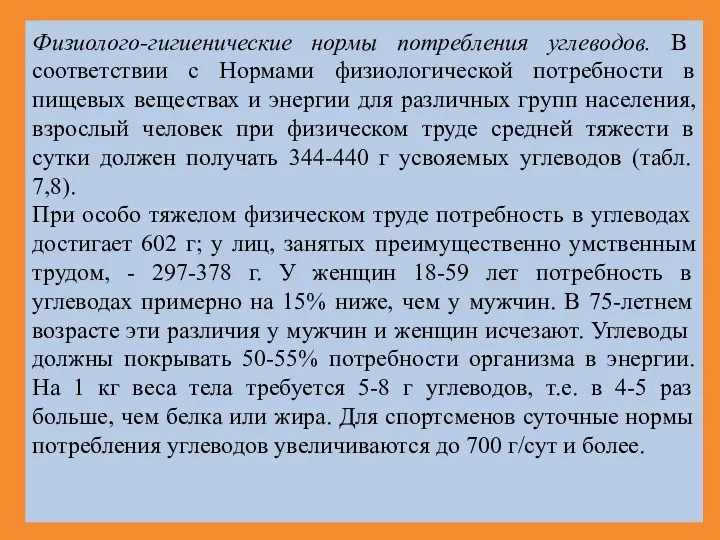 Физиолого-гигиенические нормы потребления углеводов. В соответствии с Нормами физиологической потребности в пищевых веществах и энергии для различных групп населения, взрослый человек при физическом труде средней тяжести в сутки должен получать 344-440 г усвояемых углеводов (табл. 7,8).
При особо тяжелом физическом труде потребность в углеводах достигает 602 г; у лиц, занятых преимущественно умственным трудом, - 297-378 г. У женщин 18-59 лет потребность в углеводах примерно на 15% ниже, чем у мужчин. В 75-летнем возрасте эти различия у мужчин и женщин исчезают. Углеводы должны покрывать 50-55% потребности организма в энергии. На 1 кг веса тела требуется 5-8 г углеводов, т.е. в 4-5 раз больше, чем белка или жира. Для спортсменов суточные нормы потребления углеводов увеличиваются до 700 г/сут и более.